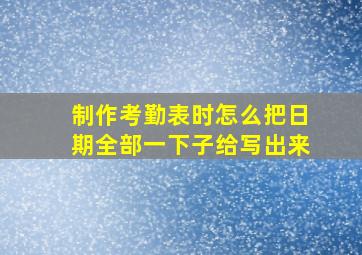 制作考勤表时怎么把日期全部一下子给写出来